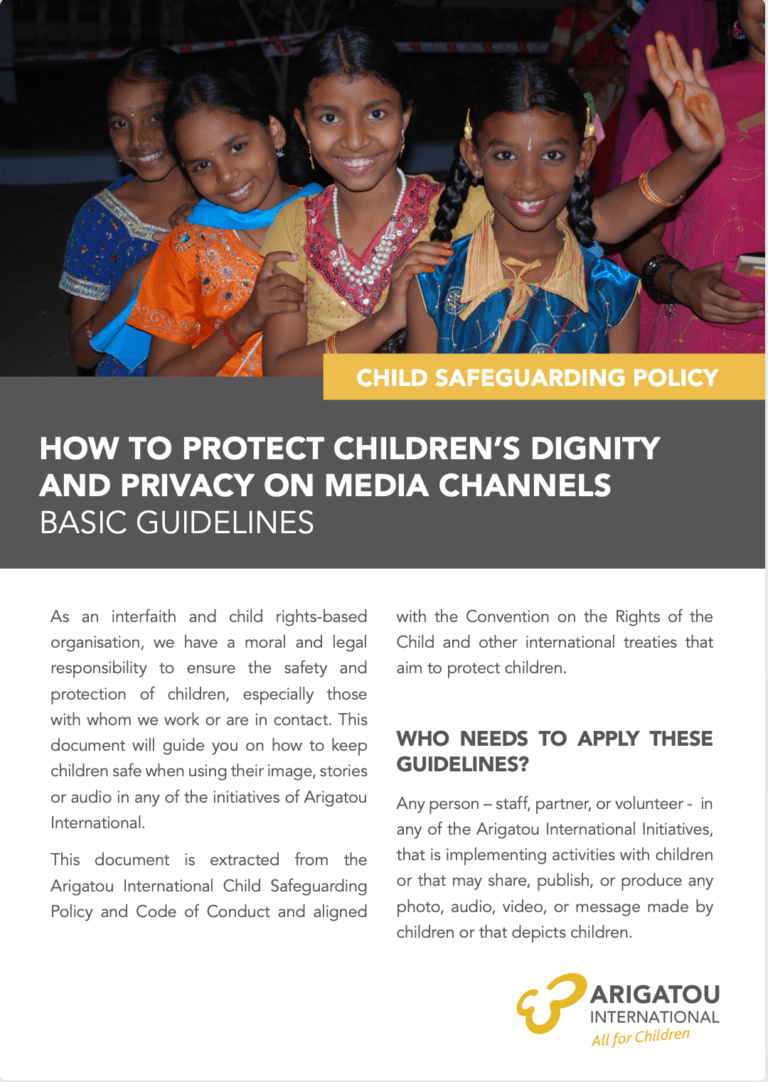 CHILD SAFEGUARDING POLICY

HOW TO PROTECT CHILDREN'S DIGNITY AND PRIVACY ON MEDIA CHANNELS
BASIC GUIDELINES

As an interfaith and child rights-based organisation, we have a moral and legal responsibility to ensure the safety and protection of children, especially those with whom we work or are in contact. This document will guide you on how to keep children safe when using their image, stories or audio in any of the initiatives of Arigatou International.

This document is extracted from the Arigatou International Child Safeguarding Policy and Code of Conduct and aligned with the Convention on the Rights of the Child and other international treaties that aim to protect children.

WHO NEEDS TO APPLY THESE GUIDELINES?

Any person – staff, partner, or volunteer - in any of the Arigatou International Initiatives, that is implementing activities with children or that may share, publish, or produce any photo, audio, video, or message made by children or that depicts children.

ARIGATOU INTERNATIONAL
All for Children